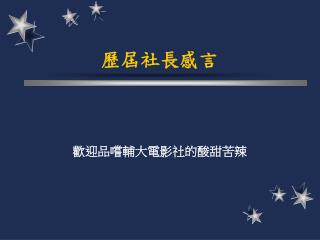 歷屆社長感言

歡迎品嚐輔大電影社的酸甜苦辣